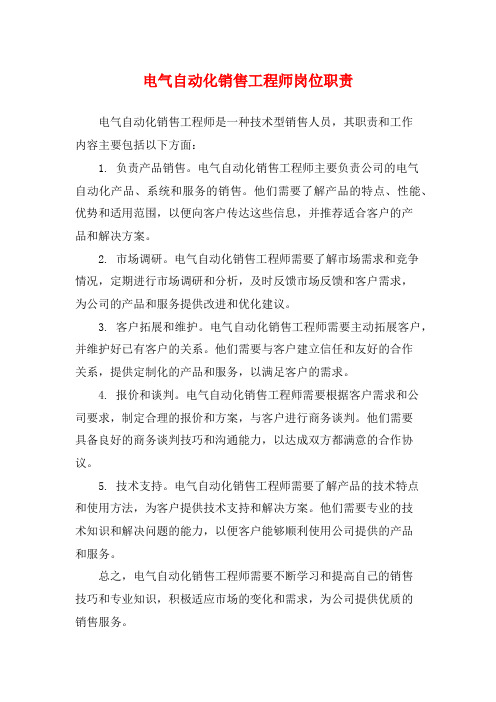 电气自动化销售工程师岗位职责

电气自动化销售工程师是一种技术型销售人员，其职责和工作内容主要包括以下方面：

1. 负责产品销售。电气自动化销售工程师主要负责公司的电气自动化产品、系统和服务的销售。他们需要了解产品的特点、性能、优势和适用范围，以便向客户传达这些信息，并推荐适合客户的产品和解决方案。

2. 市场调研。电气自动化销售工程师需要了解市场需求和竞争情况，定期进行市场调研和分析，及时反馈市场反馈和客户需求，为公司的产品和服务提供改进和优化建议。

3. 客户拓展和维护。电气自动化销售工程师需要主动拓展客户，并维护好已有客户的关系。他们需要与客户建立信任和友好的合作关系，提供定制化的产品和服务，以满足客户的需求。

4. 报价和谈判。电气自动化销售工程师需要根据客户需求和公司要求，制定合理的报价和方案，与客户进行商务谈判。他们需要具备良好的商务谈判技巧和沟通能力，以达成双方都满意的合作协议。

5. 技术支持。电气自动化销售工程师需要了解产品的技术特点和使用方法，为客户提供技术支持和解决方案。他们需要专业的技术知识和解决问题的能力，以便客户能够顺利使用公司提供的产品和服务。

总之，电气自动化销售工程师需要不断学习和提高自己的销售技巧和专业知识，积极适应市场的变化和需求，为公司提供优质的销售服务。